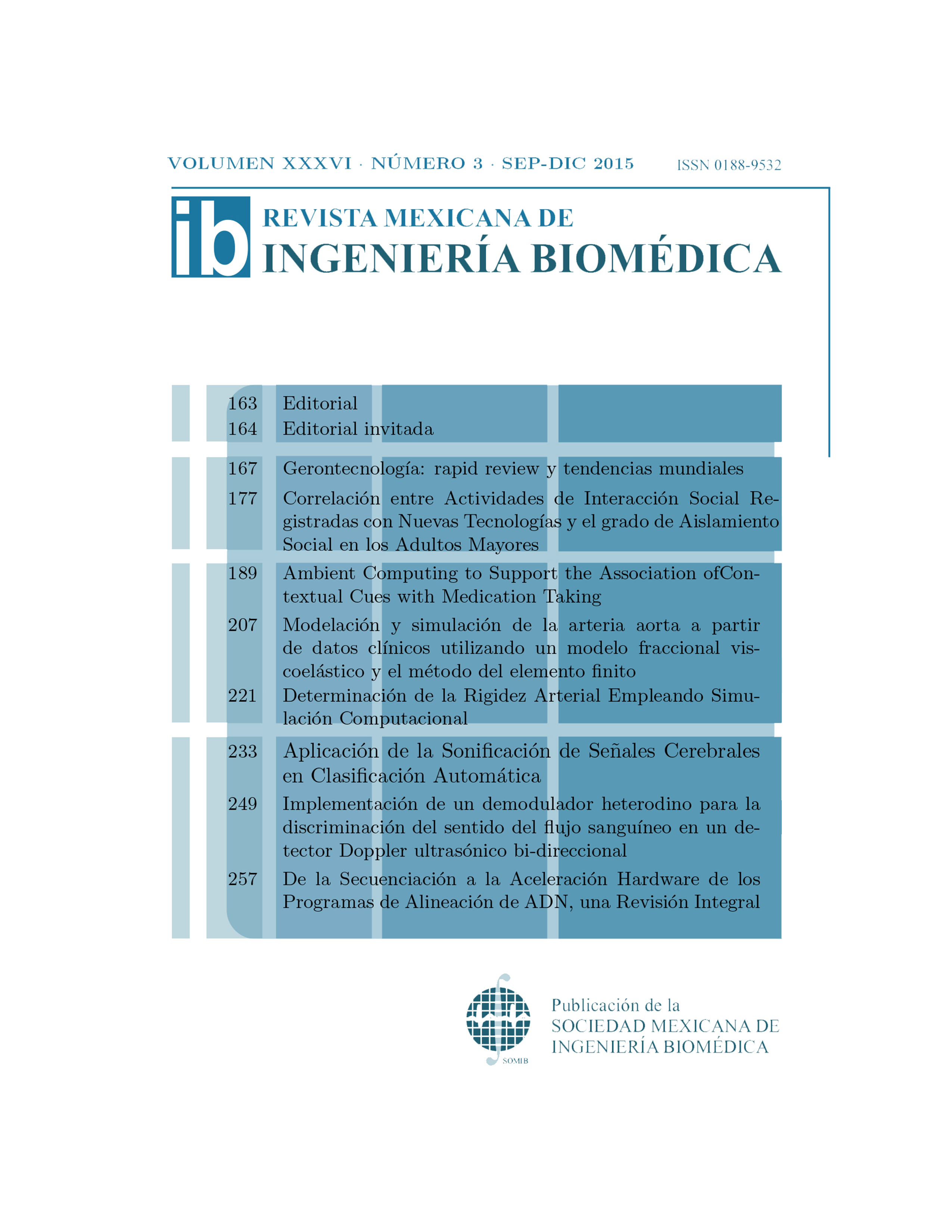 VOLUMEN XXXVI · NÚMERO 3 · SEP-DIC 2015 ISSN 0188-9532

ib REVISTA MEXICANA DE INGENIERÍA BIOMÉDICA

163 Editorial
164 Editorial invitada

167 Gerontecnología: rapid review y tendencias mundiales
177 Correlación entre Actividades de Interacción Social Registradas con Nuevas Tecnologías y el grado de Aislamiento Social en los Adultos Mayores

189 Ambient Computing to Support the Association ofContextual Cues with Medication Taking
207 Modelación y simulación de la arteria aorta a partir de datos clínicos utilizando un modelo fraccional viscoelástico y el método del elemento finito
221 Determinación de la Rigidez Arterial Empleando Simulación Computacional

233 Aplicación de la Sonificación de Señales Cerebrales en Clasificación Automática
249 Implementación de un demodulador heterodino para la discriminación del sentido del flujo sanguíneo en un detector Doppler ultrasónico bi-direccional
257 De la Secuenciación a la Aceleración Hardware de los Programas de Alineación de ADN, una Revisión Integral

SOMIB
Publicación de la SOCIEDAD MEXICANA DE INGENIERÍA BIOMÉDICA